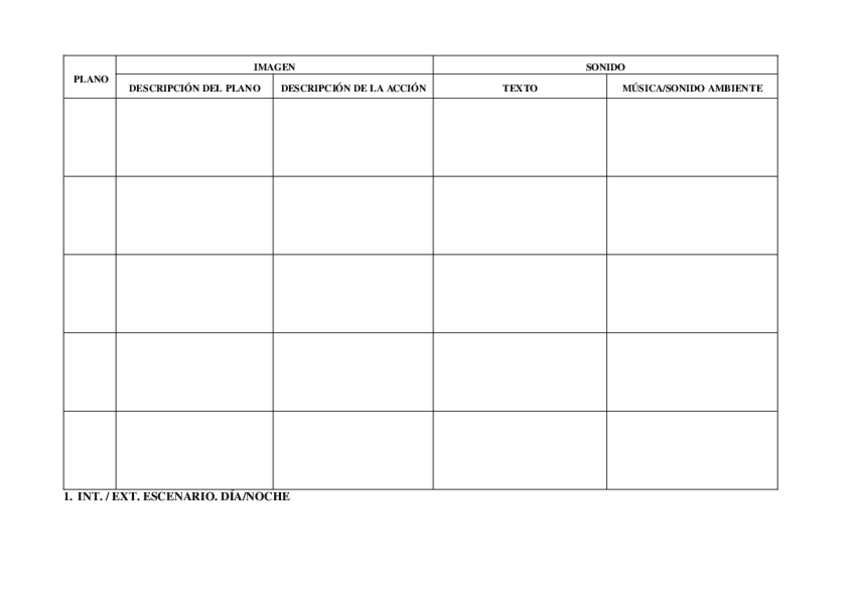 | PLANO | IMAGEN | | SONIDO | |
|---|---|---|---|---|
| | DESCRIPCIÓN DEL PLANO | DESCRIPCIÓN DE LA ACCIÓN | TEXTO | MÚSICA/SONIDO AMBIENTE |
| | | | | |
| | | | | |
| | | | | |
| | | | | |
| | | | | |

1. INT. / EXT. ESCENARIO. DÍA/NOCHE